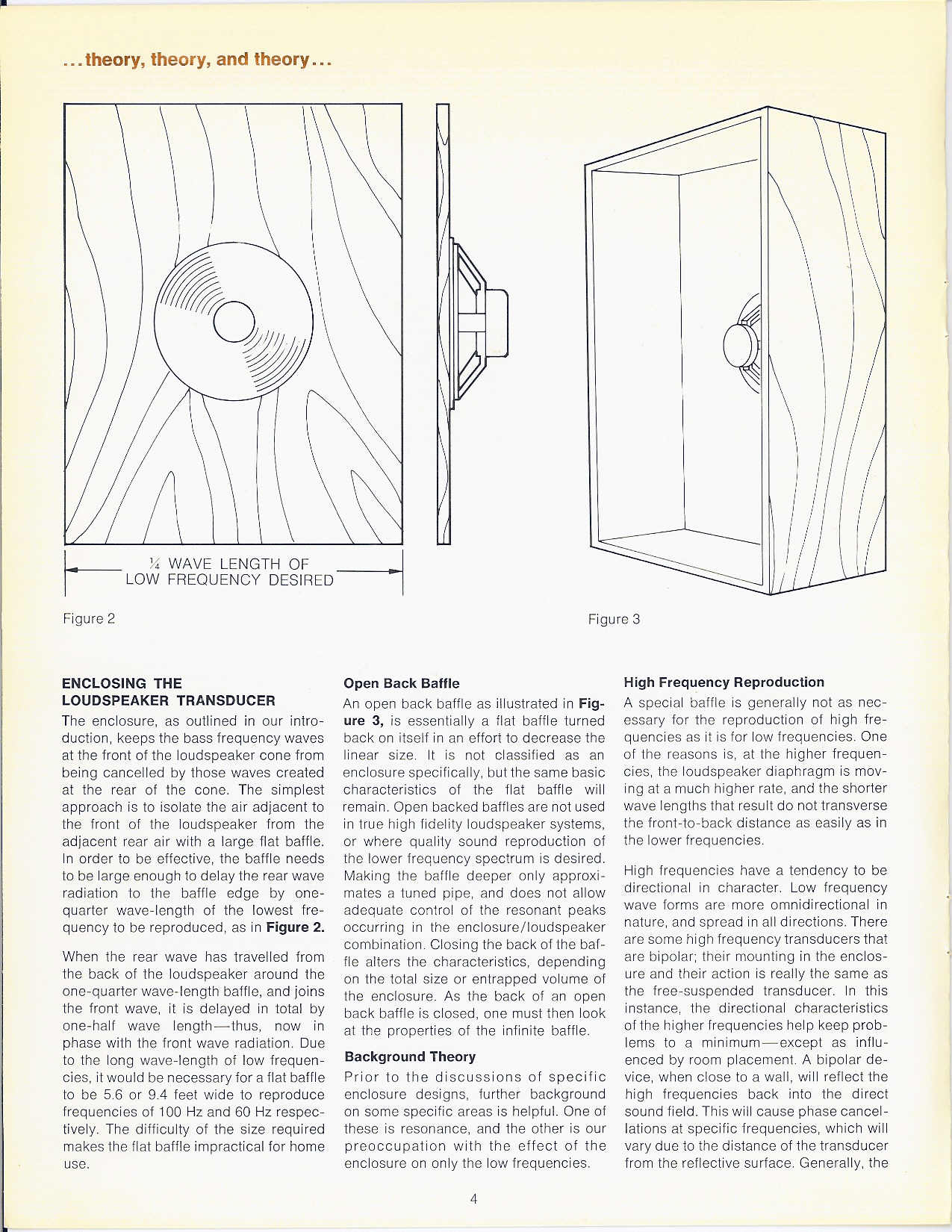 ...theory, theory, and theory...

¼ WAVE LENGTH OF LOW FREQUENCY DESIRED

Figure 2

Figure 3

ENCLOSING THE LOUDSPEAKER TRANSDUCER

The enclosure, as outlined in our introduction, keeps the bass frequency waves at the front of the loudspeaker cone from being cancelled by those waves created at the rear of the cone. The simplest approach is to isolate the air adjacent to the front of the loudspeaker from the adjacent rear air with a large flat baffle. In order to be effective, the baffle needs to be large enough to delay the rear wave radiation to the baffle edge by one-quarter wave-length of the lowest frequency to be reproduced, as in **Figure 2.**

When the rear wave has travelled from the back of the loudspeaker around the one-quarter wave-length baffle, and joins the front wave, it is delayed in total by one-half wave length—thus, now in phase with the front wave radiation. Due to the long wave-length of low frequencies, it would be necessary for a flat baffle to be 5.6 or 9.4 feet wide to reproduce frequencies of 100 Hz and 60 Hz respectively. The difficulty of the size required makes the flat baffle impractical for home use.

Open Back Baffle

An open back baffle as illustrated in **Figure 3,** is essentially a flat baffle turned back on itself in an effort to decrease the linear size. It is not classified as an enclosure specifically, but the same basic characteristics of the flat baffle will remain. Open backed baffles are not used in true high fidelity loudspeaker systems, or where quality sound reproduction of the lower frequency spectrum is desired. Making the baffle deeper only approximates a tuned pipe, and does not allow adequate control of the resonant peaks occurring in the enclosure/loudspeaker combination. Closing the back of the baffle alters the characteristics, depending on the total size or entrapped volume of the enclosure. As the back of an open back baffle is closed, one must then look at the properties of the infinite baffle.

Background Theory

Prior to the discussions of specific enclosure designs, further background on some specific areas is helpful. One of these is resonance, and the other is our preoccupation with the effect of the enclosure on only the low frequencies.

High Frequency Reproduction

A special baffle is generally not as necessary for the reproduction of high frequencies as it is for low frequencies. One of the reasons is, at the higher frequencies, the loudspeaker diaphragm is moving at a much higher rate, and the shorter wave lengths that result do not transverse the front-to-back distance as easily as in the lower frequencies.

High frequencies have a tendency to be directional in character. Low frequency wave forms are more omnidirectional in nature, and spread in all directions. There are some high frequency transducers that are bipolar; their mounting in the enclosure and their action is really the same as the free-suspended transducer. In this instance, the directional characteristics of the higher frequencies help keep problems to a minimum—except as influenced by room placement. A bipolar device, when close to a wall, will reflect the high frequencies back into the direct sound field. This will cause phase cancellations at specific frequencies, which will vary due to the distance of the transducer from the reflective surface. Generally, the

4